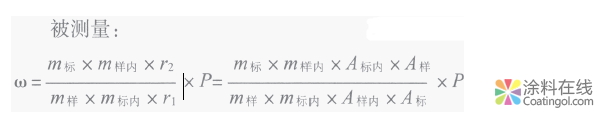 被测量：

$\omega = \frac{m_{标} \times m_{样内} \times r_2}{m_{样} \times m_{标内} \times r_1} \times P = \frac{m_{标} \times m_{样内} \times A_{标内} \times A_{样}}{m_{样} \times m_{标内} \times A_{样内} \times A_{标}} \times P$

涂料在线
Coatingol.com